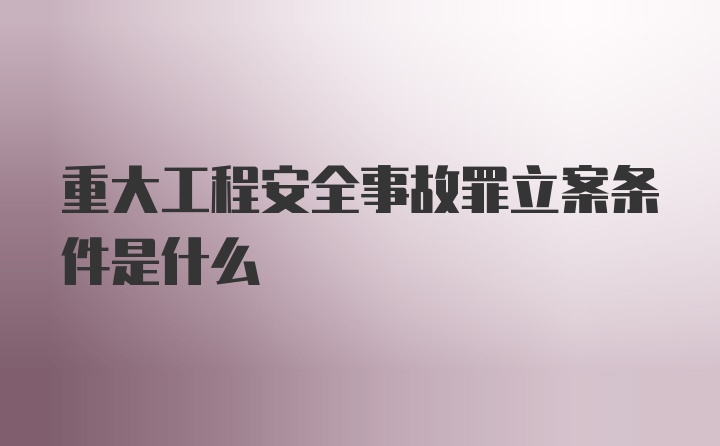 重大工程安全事故罪立案条件是什么